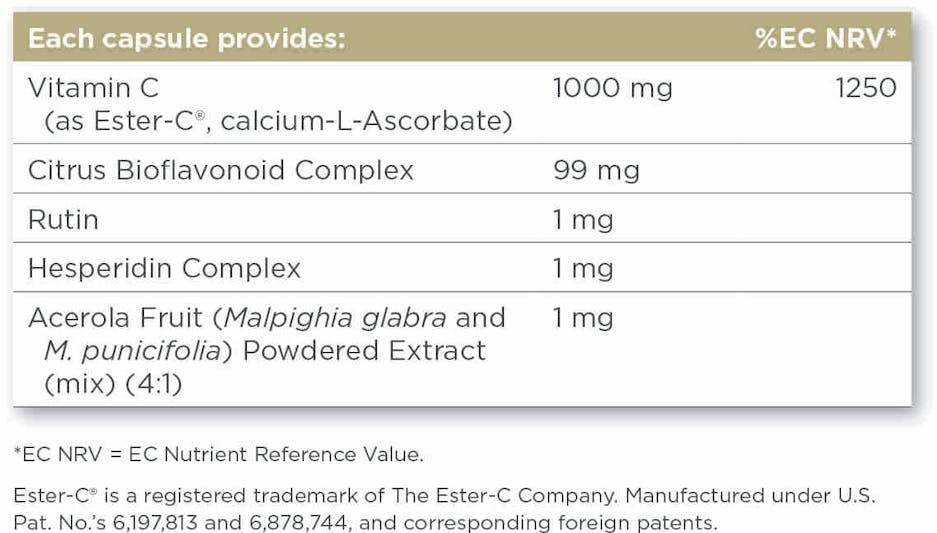 | Each capsule provides: | | %EC NRV* |
|---|---|---|
| Vitamin C (as Ester-C®, calcium-L-Ascorbate) | 1000 mg | 1250 |
| Citrus Bioflavonoid Complex | 99 mg | |
| Rutin | 1 mg | |
| Hesperidin Complex | 1 mg | |
| Acerola Fruit (Malpighia glabra and M. punicifolia) Powdered Extract (mix) (4:1) | 1 mg | |

*EC NRV = EC Nutrient Reference Value.

Ester-C® is a registered trademark of The Ester-C Company. Manufactured under U.S. Pat. No.'s 6,197,813 and 6,878,744, and corresponding foreign patents.